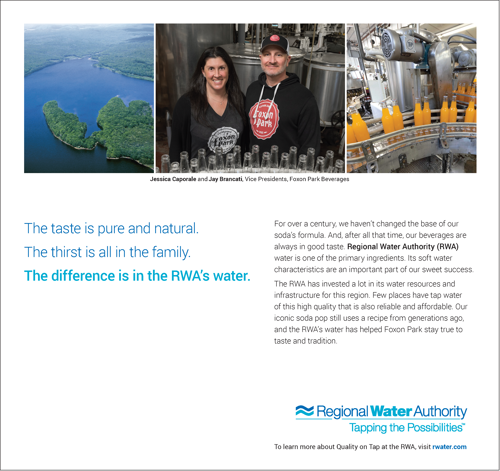 Foxon Park

Foxon Park

Jessica Caporale and Jay Brancati, Vice Presidents, Foxon Park Beverages

The taste is pure and natural.

The thirst is all in the family.

The difference is in the RWA's water.

For over a century, we haven't changed the base of our soda's formula. And, after all that time, our beverages are always in good taste. Regional Water Authority (RWA) water is one of the primary ingredients. Its soft water characteristics are an important part of our sweet success.

The RWA has invested a lot in its water resources and infrastructure for this region. Few places have tap water of this high quality that is also reliable and affordable. Our iconic soda pop still uses a recipe from generations ago, and the RWA's water has helped Foxon Park stay true to taste and tradition.

Regional Water Authority
Tapping the Possibilities™

To learn more about Quality on Tap at the RWA, visit rwater.com